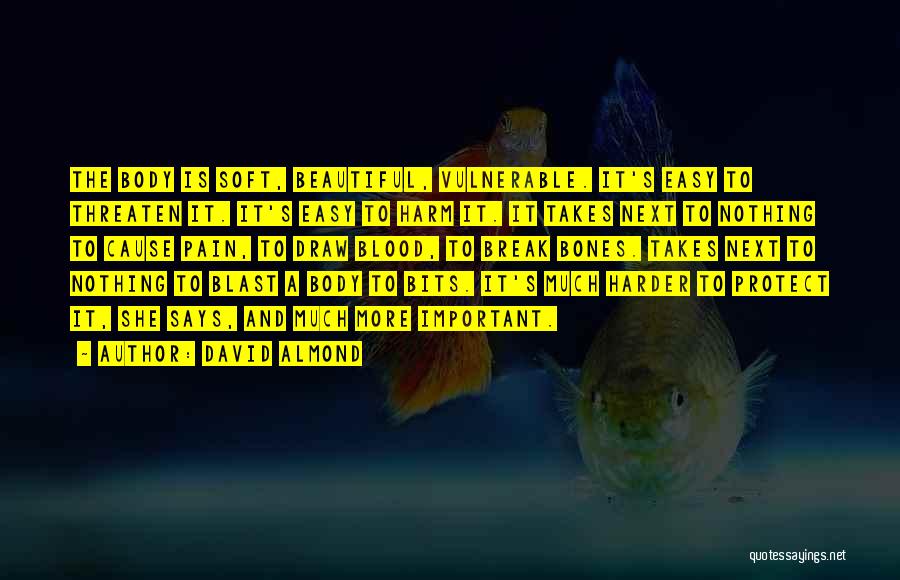 THE BODY IS SOFT, BEAUTIFUL, VULNERABLE. IT'S EASY TO THREATEN IT. IT'S EASY TO HARM IT. IT TAKES NEXT TO NOTHING TO CAUSE PAIN, TO DRAW BLOOD, TO BREAK BONES. TAKES NEXT TO NOTHING TO BLAST A BODY TO BITS. IT'S MUCH HARDER TO PROTECT IT, SHE SAYS, AND MUCH MORE IMPORTANT.

- AUTHOR: DAVID ALMOND

quotessayings.net